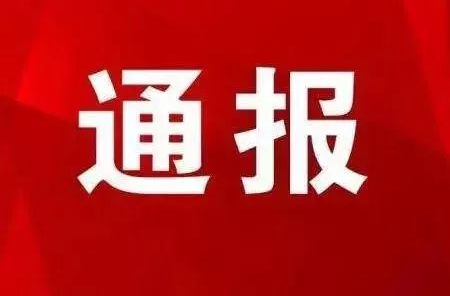 通报